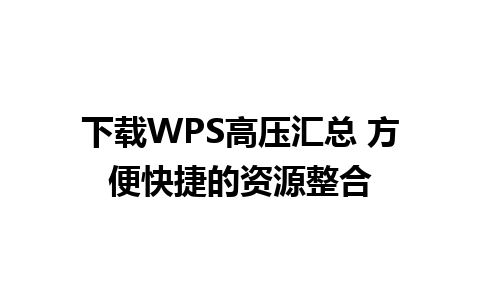 下载WPS高压汇总 方便快捷的资源整合